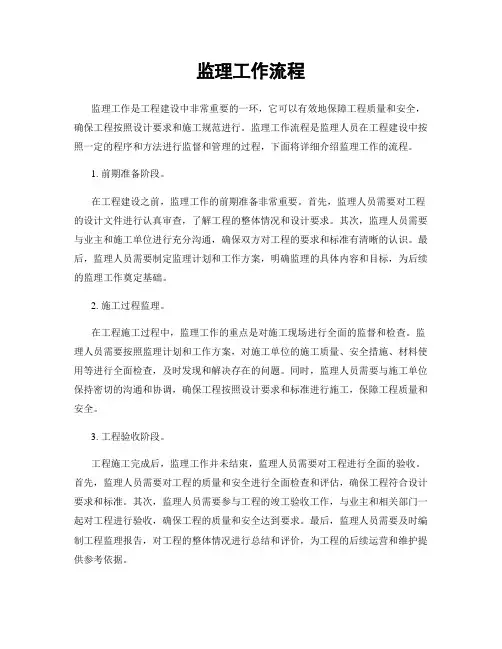 监理工作流程

监理工作是工程建设中非常重要的一环，它可以有效地保障工程质量和安全，确保工程按照设计要求和施工规范进行。监理工作流程是监理人员在工程建设中按照一定的程序和方法进行监督和管理的过程，下面将详细介绍监理工作的流程。

1. 前期准备阶段。

在工程建设之前，监理工作的前期准备非常重要。首先，监理人员需要对工程的设计文件进行认真审查，了解工程的整体情况和设计要求。其次，监理人员需要与业主和施工单位进行充分沟通，确保双方对工程的要求和标准有清晰的认识。最后，监理人员需要制定监理计划和工作方案，明确监理的具体内容和目标，为后续的监理工作奠定基础。

2. 施工过程监理。

在工程施工过程中，监理工作的重点是对施工现场进行全面的监督和检查。监理人员需要按照监理计划和工作方案，对施工单位的施工质量、安全措施、材料使用等进行全面检查，及时发现和解决存在的问题。同时，监理人员需要与施工单位保持密切的沟通和协调，确保工程按照设计要求和标准进行施工，保障工程质量和安全。

3. 工程验收阶段。

工程施工完成后，监理工作并未结束，监理人员需要对工程进行全面的验收。首先，监理人员需要对工程的质量和安全进行全面检查和评估，确保工程符合设计要求和标准。其次，监理人员需要参与工程的竣工验收工作，与业主和相关部门一起对工程进行验收，确保工程的质量和安全达到要求。最后，监理人员需要及时编制工程监理报告，对工程的整体情况进行总结和评价，为工程的后续运营和维护提供参考依据。